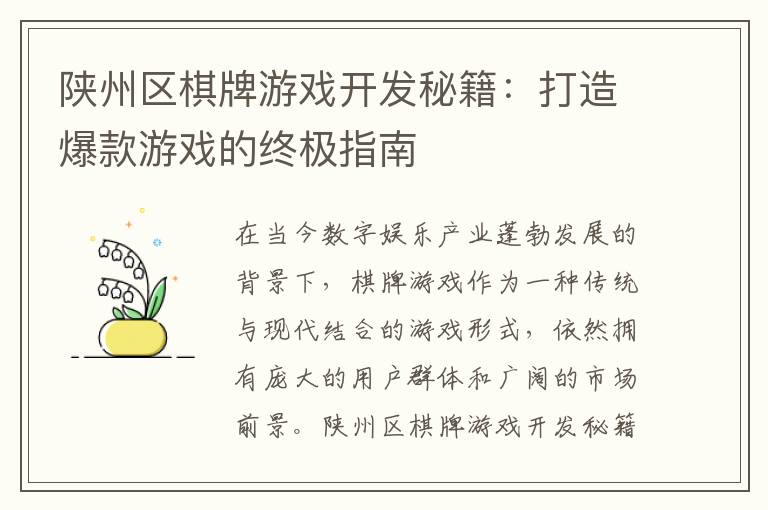 陕州区棋牌游戏开发秘籍：打造爆款游戏的终极指南

在当今数字娱乐产业蓬勃发展的背景下，棋牌游戏作为一种传统与现代结合的游戏形式，依然拥有庞大的用户群体和广阔的市场前景。陕州区棋牌游戏开发秘籍